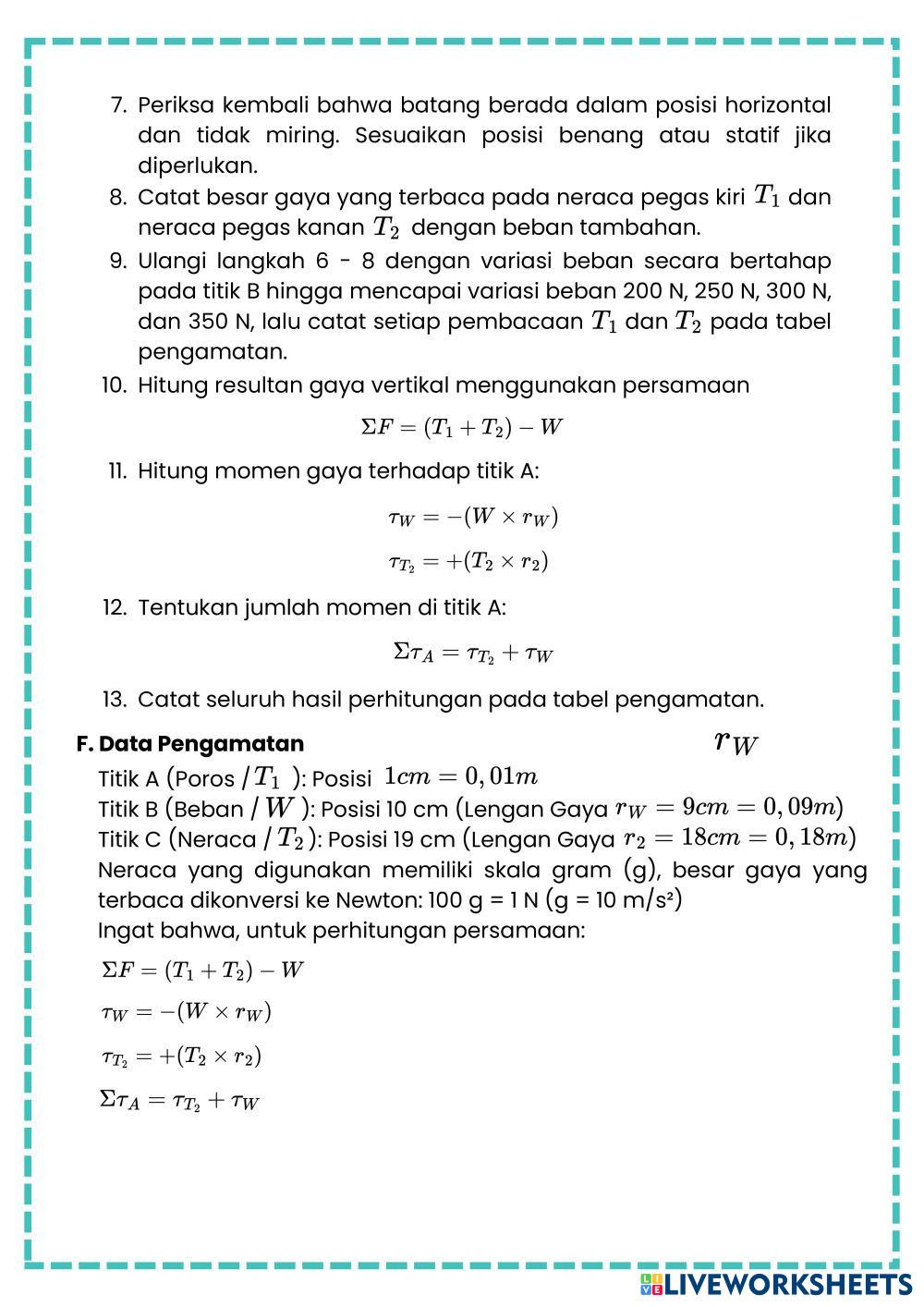 7. Periksa kembali bahwa batang berada dalam posisi horizontal dan tidak miring. Sesuaikan posisi benang atau statif jika diperlukan.
8. Catat besar gaya yang terbaca pada neraca pegas kiri $T_1$ dan neraca pegas kanan $T_2$ dengan beban tambahan.
9. Ulangi langkah 6 - 8 dengan variasi beban secara bertahap pada titik B hingga mencapai variasi beban 200 N, 250 N, 300 N, dan 350 N, lalu catat setiap pembacaan $T_1$ dan $T_2$ pada tabel pengamatan.
10. Hitung resultan gaya vertikal menggunakan persamaan

$\Sigma F = (T_1 + T_2) - W$

11. Hitung momen gaya terhadap titik A:

$\tau_W = -(W \times r_W)$

$\tau_{T_2} = +(T_2 \times r_2)$

12. Tentukan jumlah momen di titik A:

$\Sigma\tau_A = \tau_{T_2} + \tau_W$

13. Catat seluruh hasil perhitungan pada tabel pengamatan.

F. Data Pengamatan $r_W$

Titik A (Poros / $T_1$ ): Posisi $1cm = 0,01m$
Titik B (Beban / $W$ ): Posisi 10 cm (Lengan Gaya $r_W = 9cm = 0,09m$)
Titik C (Neraca / $T_2$ ): Posisi 19 cm (Lengan Gaya $r_2 = 18cm = 0,18m$)
Neraca yang digunakan memiliki skala gram (g), besar gaya yang terbaca dikonversi ke Newton: 100 g = 1 N (g = 10 m/s²)
Ingat bahwa, untuk perhitungan persamaan:

$\Sigma F = (T_1 + T_2) - W$

$\tau_W = -(W \times r_W)$

$\tau_{T_2} = +(T_2 \times r_2)$

$\Sigma\tau_A = \tau_{T_2} + \tau_W$

LIVEWORKSHEETS